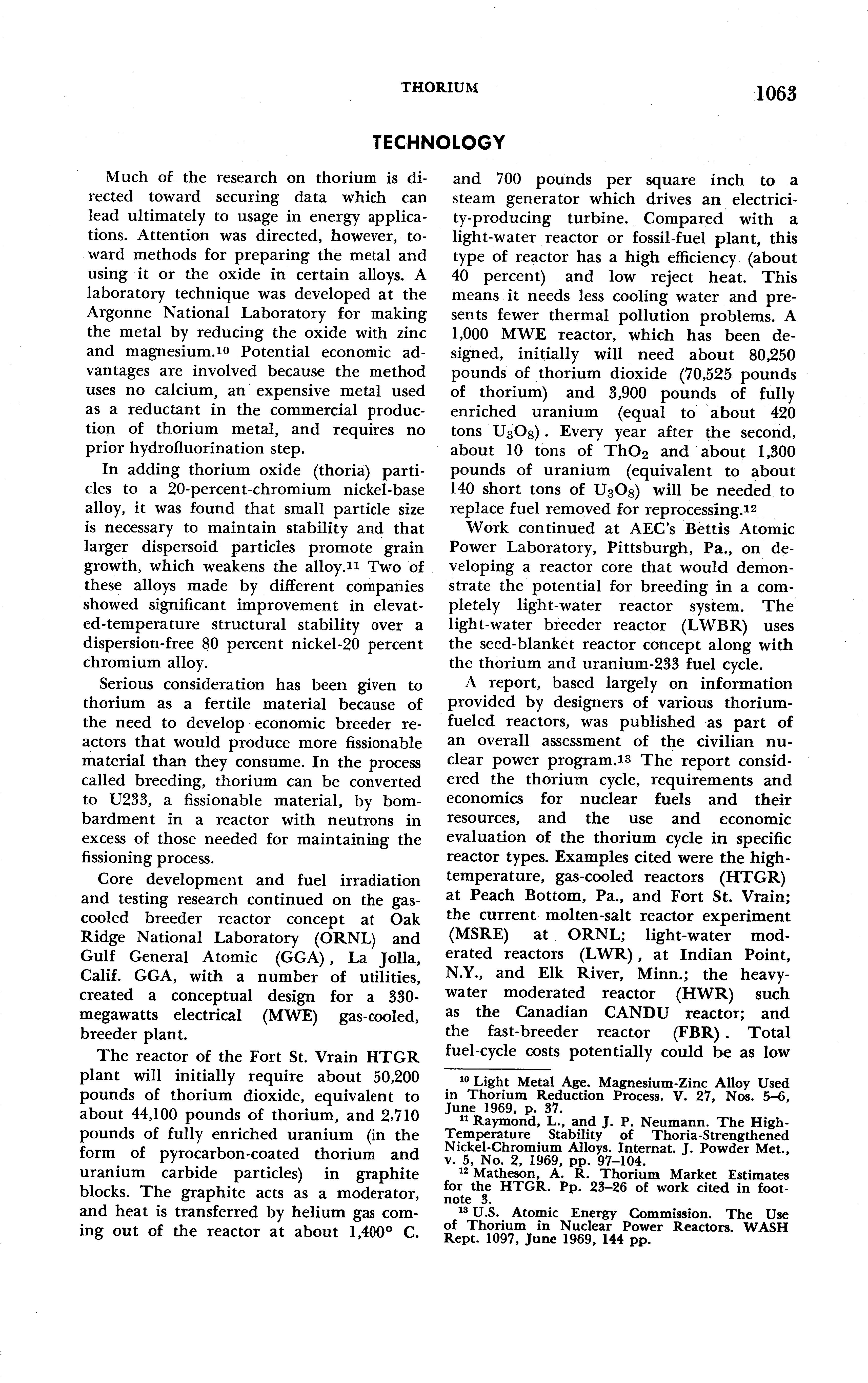 THORIUM

1063

TECHNOLOGY

Much of the research on thorium is directed toward securing data which can lead ultimately to usage in energy applications. Attention was directed, however, toward methods for preparing the metal and using it or the oxide in certain alloys. A laboratory technique was developed at the Argonne National Laboratory for making the metal by reducing the oxide with zinc and magnesium.$^{10}$ Potential economic advantages are involved because the method uses no calcium, an expensive metal used as a reductant in the commercial production of thorium metal, and requires no prior hydrofluorination step.

In adding thorium oxide (thoria) particles to a 20-percent-chromium nickel-base alloy, it was found that small particle size is necessary to maintain stability and that larger dispersoid particles promote grain growth, which weakens the alloy.$^{11}$ Two of these alloys made by different companies showed significant improvement in elevated-temperature structural stability over a dispersion-free 80 percent nickel-20 percent chromium alloy.

Serious consideration has been given to thorium as a fertile material because of the need to develop economic breeder reactors that would produce more fissionable material than they consume. In the process called breeding, thorium can be converted to U233, a fissionable material, by bombardment in a reactor with neutrons in excess of those needed for maintaining the fissioning process.

Core development and fuel irradiation and testing research continued on the gas-cooled breeder reactor concept at Oak Ridge National Laboratory (ORNL) and Gulf General Atomic (GGA), La Jolla, Calif. GGA, with a number of utilities, created a conceptual design for a 330-megawatts electrical (MWE) gas-cooled, breeder plant.

The reactor of the Fort St. Vrain HTGR plant will initially require about 50,200 pounds of thorium dioxide, equivalent to about 44,100 pounds of thorium, and 2,710 pounds of fully enriched uranium (in the form of pyrocarbon-coated thorium and uranium carbide particles) in graphite blocks. The graphite acts as a moderator, and heat is transferred by helium gas coming out of the reactor at about 1,400° C. and 700 pounds per square inch to a steam generator which drives an electricity-producing turbine. Compared with a light-water reactor or fossil-fuel plant, this type of reactor has a high efficiency (about 40 percent) and low reject heat. This means it needs less cooling water and presents fewer thermal pollution problems. A 1,000 MWE reactor, which has been designed, initially will need about 80,250 pounds of thorium dioxide (70,525 pounds of thorium) and 3,900 pounds of fully enriched uranium (equal to about 420 tons $U_3O_8$). Every year after the second, about 10 tons of $ThO_2$ and about 1,300 pounds of uranium (equivalent to about 140 short tons of $U_3O_8$) will be needed to replace fuel removed for reprocessing.$^{12}$

Work continued at AEC's Bettis Atomic Power Laboratory, Pittsburgh, Pa., on developing a reactor core that would demonstrate the potential for breeding in a completely light-water reactor system. The light-water breeder reactor (LWBR) uses the seed-blanket reactor concept along with the thorium and uranium-233 fuel cycle.

A report, based largely on information provided by designers of various thorium-fueled reactors, was published as part of an overall assessment of the civilian nuclear power program.$^{13}$ The report considered the thorium cycle, requirements and economics for nuclear fuels and their resources, and the use and economic evaluation of the thorium cycle in specific reactor types. Examples cited were the high-temperature, gas-cooled reactors (HTGR) at Peach Bottom, Pa., and Fort St. Vrain; the current molten-salt reactor experiment (MSRE) at ORNL; light-water moderated reactors (LWR), at Indian Point, N.Y., and Elk River, Minn.; the heavy-water moderated reactor (HWR) such as the Canadian CANDU reactor; and the fast-breeder reactor (FBR). Total fuel-cycle costs potentially could be as low

$^{10}$ Light Metal Age. Magnesium-Zinc Alloy Used in Thorium Reduction Process. V. 27, Nos. 5–6, June 1969, p. 37.
$^{11}$ Raymond, L., and J. P. Neumann. The High-Temperature Stability of Thoria-Strengthened Nickel-Chromium Alloys. Internat. J. Powder Met., v. 5, No. 2, 1969, pp. 97–104.
$^{12}$ Matheson, A. R. Thorium Market Estimates for the HTGR. Pp. 23–26 of work cited in footnote 3.
$^{13}$ U.S. Atomic Energy Commission. The Use of Thorium in Nuclear Power Reactors. WASH Rept. 1097, June 1969, 144 pp.